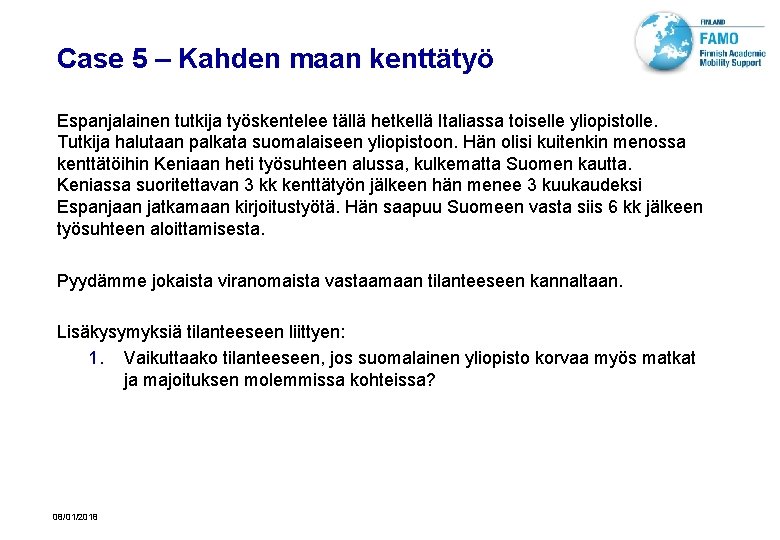 FINLAND
FAMO
Finnish Academic Mobility Support

Case 5 – Kahden maan kenttätyö

Espanjalainen tutkija työskentelee tällä hetkellä Italiassa toiselle yliopistolle. Tutkija halutaan palkata suomalaiseen yliopistoon. Hän olisi kuitenkin menossa kenttätöihin Keniaan heti työsuhteen alussa, kulkematta Suomen kautta. Keniassa suoritettavan 3 kk kenttätyön jälkeen hän menee 3 kuukaudeksi Espanjaan jatkamaan kirjoitustyötä. Hän saapuu Suomeen vasta siis 6 kk jälkeen työsuhteen aloittamisesta.

Pyydämme jokaista viranomaista vastaamaan tilanteeseen kannaltaan.

Lisäkysymyksiä tilanteeseen liittyen:
1. Vaikuttaako tilanteeseen, jos suomalainen yliopisto korvaa myös matkat ja majoituksen molemmissa kohteissa?

08/01/2018